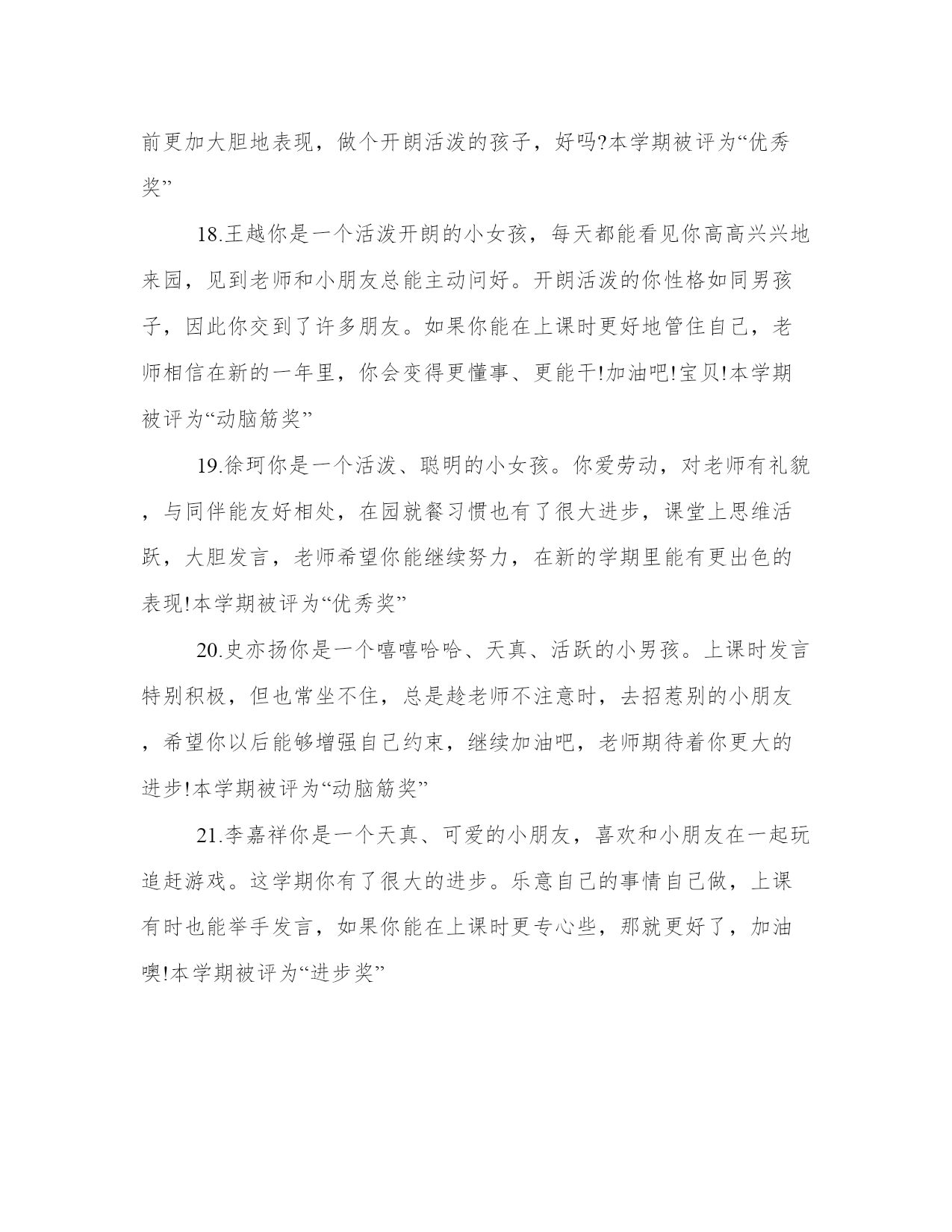 前更加大胆地表现，做个开朗活泼的孩子，好吗?本学期被评为“优秀奖”

18.王越你是一个活泼开朗的小女孩，每天都能看见你高高兴兴地来园，见到老师和小朋友总能主动问好。开朗活泼的你性格如同男孩子，因此你交到了许多朋友。如果你能在上课时更好地管住自己，老师相信在新的一年里，你会变得更懂事、更能干!加油吧!宝贝!本学期被评为“动脑筋奖”

19.徐珂你是一个活泼、聪明的小女孩。你爱劳动，对老师有礼貌，与同伴能友好相处，在园就餐习惯也有了很大进步，课堂上思维活跃，大胆发言，老师希望你能继续努力，在新的学期里能有更出色的表现!本学期被评为“优秀奖”

20.史亦扬你是一个嘻嘻哈哈、天真、活跃的小男孩。上课时发言特别积极，但也常坐不住，总是趁老师不注意时，去招惹别的小朋友，希望你以后能够增强自己约束，继续加油吧，老师期待着你更大的进步!本学期被评为“动脑筋奖”

21.李嘉祥你是一个天真、可爱的小朋友，喜欢和小朋友在一起玩追赶游戏。这学期你有了很大的进步。乐意自己的事情自己做，上课有时也能举手发言，如果你能在上课时更专心些，那就更好了，加油噢!本学期被评为“进步奖”